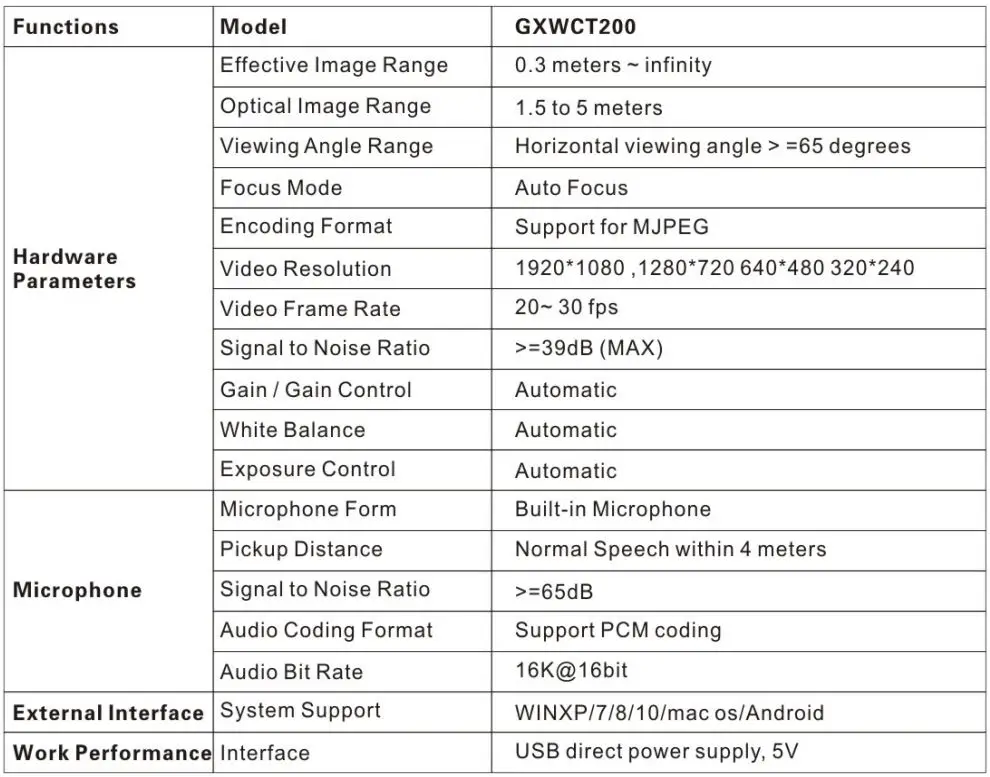 | Functions | Model | GXWCT200 |
|---|---|---|
| Hardware Parameters | Effective Image Range | 0.3 meters ~ infinity |
| | Optical Image Range | 1.5 to 5 meters |
| | Viewing Angle Range | Horizontal viewing angle > =65 degrees |
| | Focus Mode | Auto Focus |
| | Encoding Format | Support for MJPEG |
| | Video Resolution | 1920*1080 ,1280*720 640*480 320*240 |
| | Video Frame Rate | 20~ 30 fps |
| | Signal to Noise Ratio | >=39dB (MAX) |
| | Gain / Gain Control | Automatic |
| | White Balance | Automatic |
| | Exposure Control | Automatic |
| Microphone | Microphone Form | Built-in Microphone |
| | Pickup Distance | Normal Speech within 4 meters |
| | Signal to Noise Ratio | >=65dB |
| | Audio Coding Format | Support PCM coding |
| | Audio Bit Rate | 16K@16bit |
| External Interface | System Support | WINXP/7/8/10/mac os/Android |
| Work Performance | Interface | USB direct power supply, 5V |